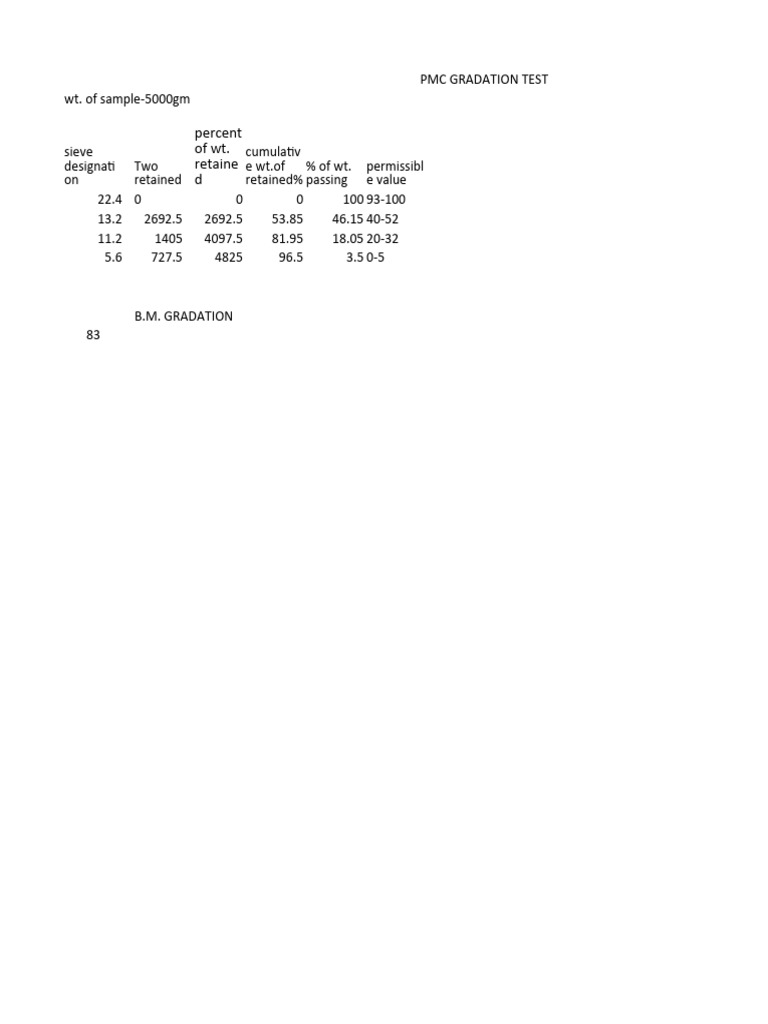 PMC GRADATION TEST

wt. of sample-5000gm

| sieve designation | Two retained | percent of wt. retained | cumulative wt.of retained% | % of wt. passing | permissible value |
|---|---|---|---|---|---|
| 22.4 | 0 | 0 | 0 | 100 | 93-100 |
| 13.2 | 2692.5 | 2692.5 | 53.85 | 46.15 | 40-52 |
| 11.2 | 1405 | 4097.5 | 81.95 | 18.05 | 20-32 |
| 5.6 | 727.5 | 4825 | 96.5 | 3.5 | 0-5 |

B.M. GRADATION

83